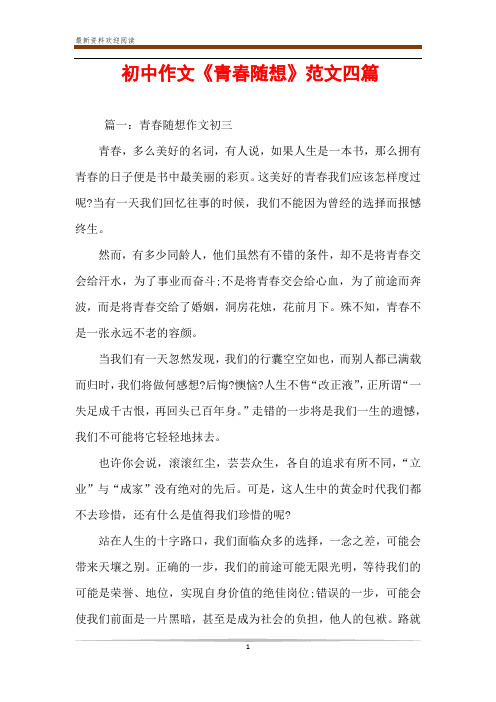 最新资料欢迎阅读

初中作文《青春随想》范文四篇

篇一：青春随想作文初三

青春，多么美好的名词，有人说，如果人生是一本书，那么拥有青春的日子便是书中最美丽的彩页。这美好的青春我们应该怎样度过呢?当有一天我们回忆往事的时候，我们不能因为曾经的选择而报憾终生。

然而，有多少同龄人，他们虽然有不错的条件，却不是将青春交会给汗水，为了事业而奋斗;不是将青春交会给心血，为了前途而奔波，而是将青春交给了婚姻，洞房花烛，花前月下。殊不知，青春不是一张永远不老的容颜。

当我们有一天忽然发现，我们的行囊空空如也，而别人都已满载而归时，我们将做何感想?后悔?懊恼?人生不售“改正液”，正所谓“一失足成千古恨，再回头已百年身。”走错的一步将是我们一生的遗憾，我们不可能将它轻轻地抹去。

也许你会说，滚滚红尘，芸芸众生，各自的追求有所不同，“立业”与“成家”没有绝对的先后。可是，这人生中的黄金时代我们都不去珍惜，还有什么是值得我们珍惜的呢?

站在人生的十字路口，我们面临众多的选择，一念之差，可能会带来天壤之别。正确的一步，我们的前途可能无限光明，等待我们的可能是荣誉、地位，实现自身价值的绝佳岗位;错误的一步，可能会使我们前面是一片黑暗，甚至是成为社会的负担，他人的包袱。路就

1